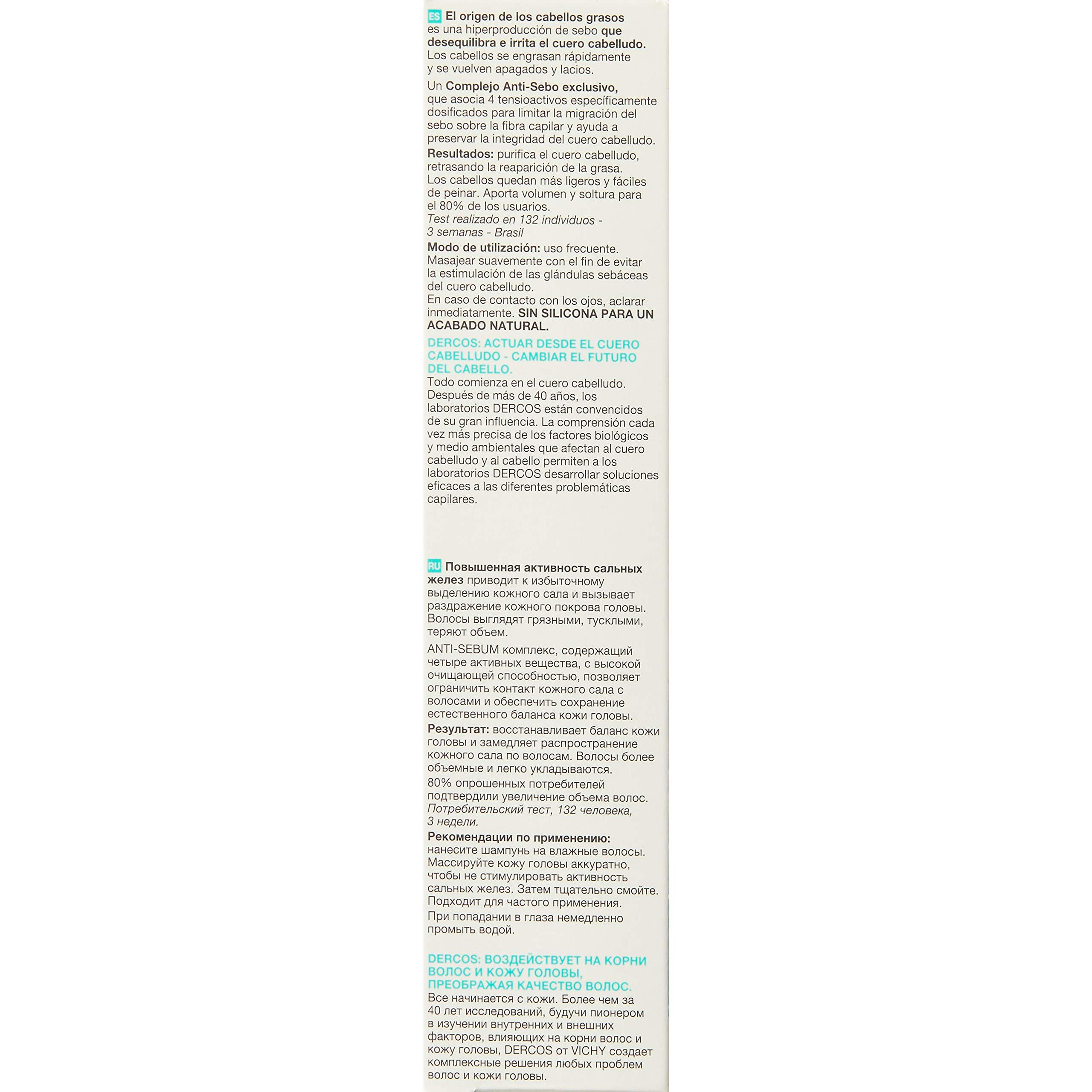 ES El origen de los cabellos grasos es una hiperproducción de sebo que desequilibra e irrita el cuero cabelludo. Los cabellos se engrasan rápidamente y se vuelven apagados y lacios.

Un Complejo Anti-Sebo exclusivo, que asocia 4 tensioactivos específicamente dosificados para limitar la migración del sebo sobre la fibra capilar y ayuda a preservar la integridad del cuero cabelludo.

Resultados: purifica el cuero cabelludo, retrasando la reaparición de la grasa. Los cabellos quedan más ligeros y fáciles de peinar. Aporta volumen y soltura para el 80% de los usuarios.
Test realizado en 132 individuos - 3 semanas - Brasil

Modo de utilización: uso frecuente. Masajear suavemente con el fin de evitar la estimulación de las glándulas sebáceas del cuero cabelludo.
En caso de contacto con los ojos, aclarar inmediatamente. SIN SILICONA PARA UN ACABADO NATURAL.

DERCOS: ACTUAR DESDE EL CUERO CABELLUDO - CAMBIAR EL FUTURO DEL CABELLO.
Todo comienza en el cuero cabelludo. Después de más de 40 años, los laboratorios DERCOS están convencidos de su gran influencia. La comprensión cada vez más precisa de los factores biológicos y medio ambientales que afectan al cuero cabelludo y al cabello permiten a los laboratorios DERCOS desarrollar soluciones eficaces a las diferentes problemáticas capilares.

RU Повышенная активность сальных желез приводит к избыточному выделению кожного сала и вызывает раздражение кожного покрова головы. Волосы выглядят грязными, тусклыми, теряют объем.

ANTI-SEBUM комплекс, содержащий четыре активных вещества, с высокой очищающей способностью, позволяет ограничить контакт кожного сала с волосами и обеспечить сохранение естественного баланса кожи головы.

Результат: восстанавливает баланс кожи головы и замедляет распространение кожного сала по волосам. Волосы более объемные и легко укладываются.

80% опрошенных потребителей подтвердили увеличение объема волос.
Потребительский тест, 132 человека, 3 недели.

Рекомендации по применению: нанесите шампунь на влажные волосы. Массируйте кожу головы аккуратно, чтобы не стимулировать активность сальных желез. Затем тщательно смойте. Подходит для частого применения.

При попадании в глаза немедленно промыть водой.

DERCOS: ВОЗДЕЙСТВУЕТ НА КОРНИ ВОЛОС И КОЖУ ГОЛОВЫ, ПРЕОБРАЖАЯ КАЧЕСТВО ВОЛОС.
Все начинается с кожи. Более чем за 40 лет исследований, будучи пионером в изучении внутренних и внешних факторов, влияющих на корни волос и кожу головы, DERCOS от VICHY создает комплексные решения любых проблем волос и кожи головы.